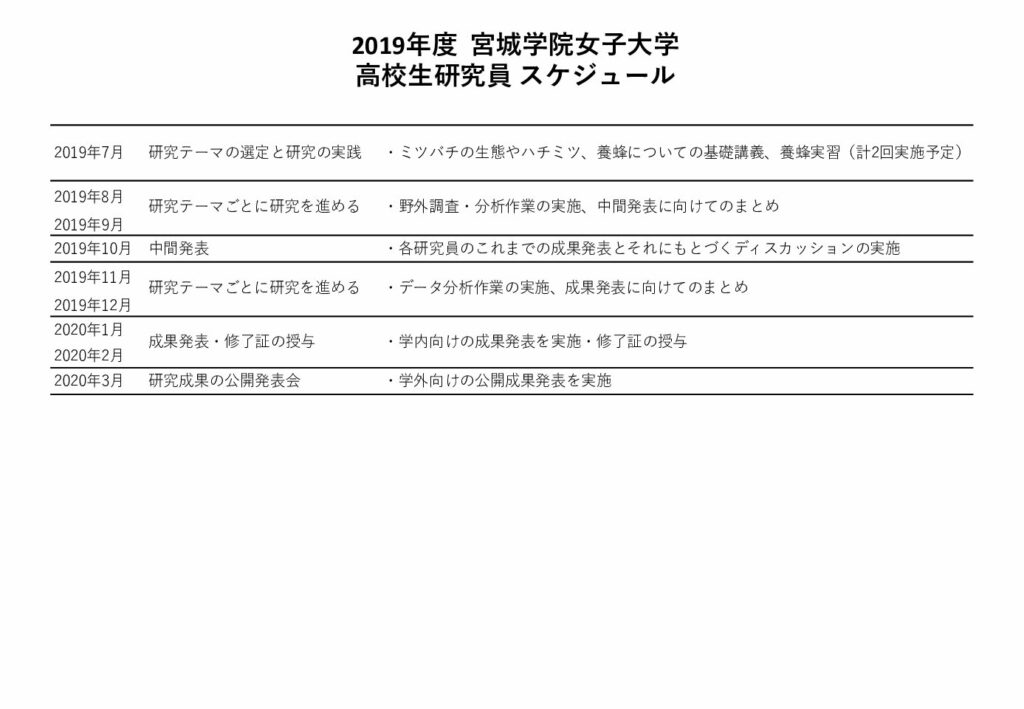 2019年度 宮城学院女子大学
高校生研究員 スケジュール

| | | |
|---|---|---|
| 2019年7月 | 研究テーマの選定と研究の実践 | ・ミツバチの生態やハチミツ、養蜂についての基礎講義、養蜂実習（計2回実施予定） |
| 2019年8月 2019年9月 | 研究テーマごとに研究を進める | ・野外調査・分析作業の実施、中間発表に向けてのまとめ |
| 2019年10月 | 中間発表 | ・各研究員のこれまでの成果発表とそれにもとづくディスカッションの実施 |
| 2019年11月 2019年12月 | 研究テーマごとに研究を進める | ・データ分析作業の実施、成果発表に向けてのまとめ |
| 2020年1月 2020年2月 | 成果発表・修了証の授与 | ・学内向けの成果発表を実施・修了証の授与 |
| 2020年3月 | 研究成果の公開発表会 | ・学外向けの公開成果発表を実施 |